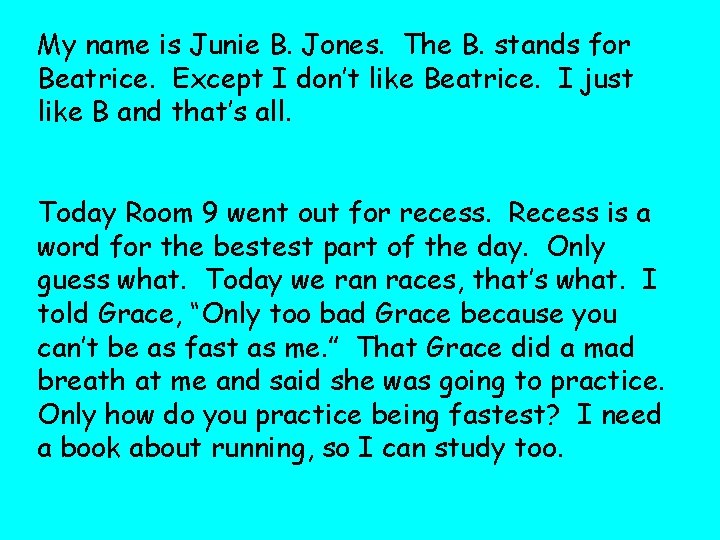 My name is Junie B. Jones. The B. stands for Beatrice. Except I don't like Beatrice. I just like B and that's all.

Today Room 9 went out for recess. Recess is a word for the bestest part of the day. Only guess what. Today we ran races, that's what. I told Grace, "Only too bad Grace because you can't be as fast as me." That Grace did a mad breath at me and said she was going to practice. Only how do you practice being fastest? I need a book about running, so I can study too.